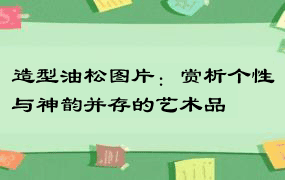 造型油松图片：赏析个性与神韵并存的艺术品